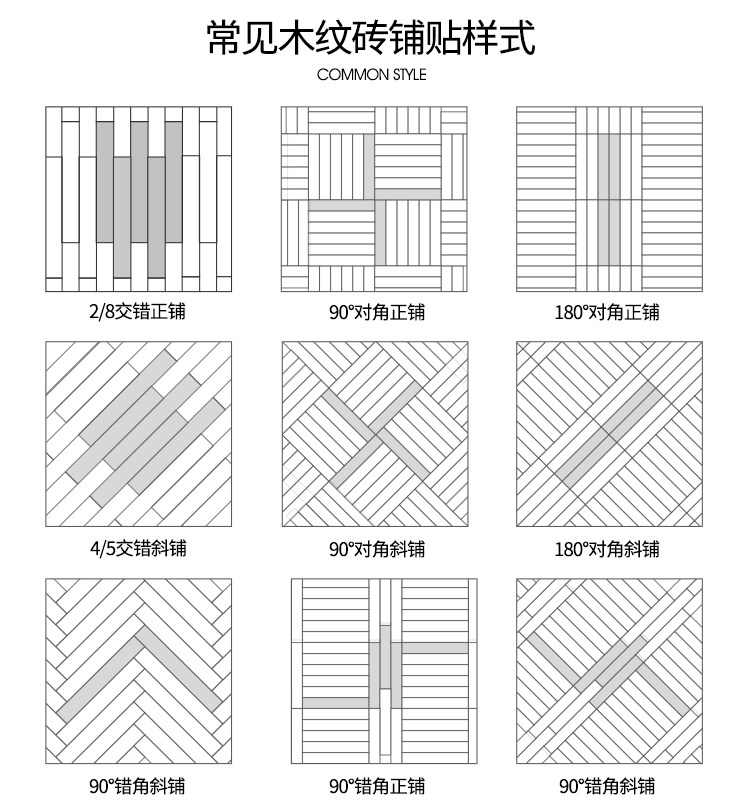 常见木纹砖铺贴样式

COMMON STYLE

2/8交错正铺

90°对角正铺

180°对角正铺

4/5交错斜铺

90°对角斜铺

180°对角斜铺

90°错角斜铺

90°错角正铺

90°错角斜铺